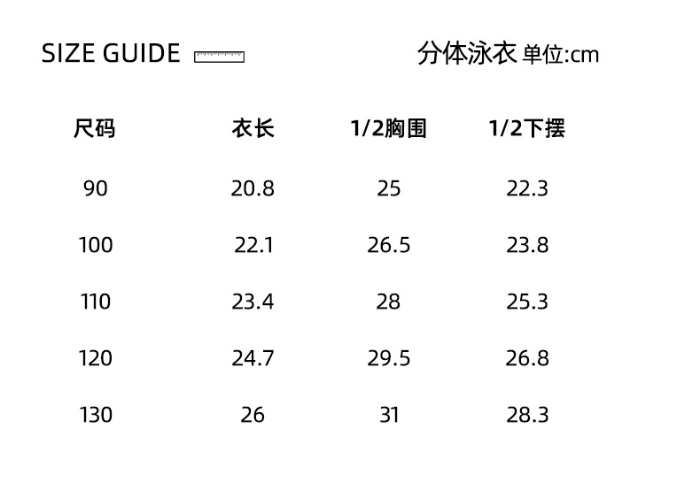 SIZE GUIDE

分体泳衣 单位:cm

| 尺码 | 衣长 | 1/2胸围 | 1/2下摆 |
|---|---|---|---|
| 90 | 20.8 | 25 | 22.3 |
| 100 | 22.1 | 26.5 | 23.8 |
| 110 | 23.4 | 28 | 25.3 |
| 120 | 24.7 | 29.5 | 26.8 |
| 130 | 26 | 31 | 28.3 |